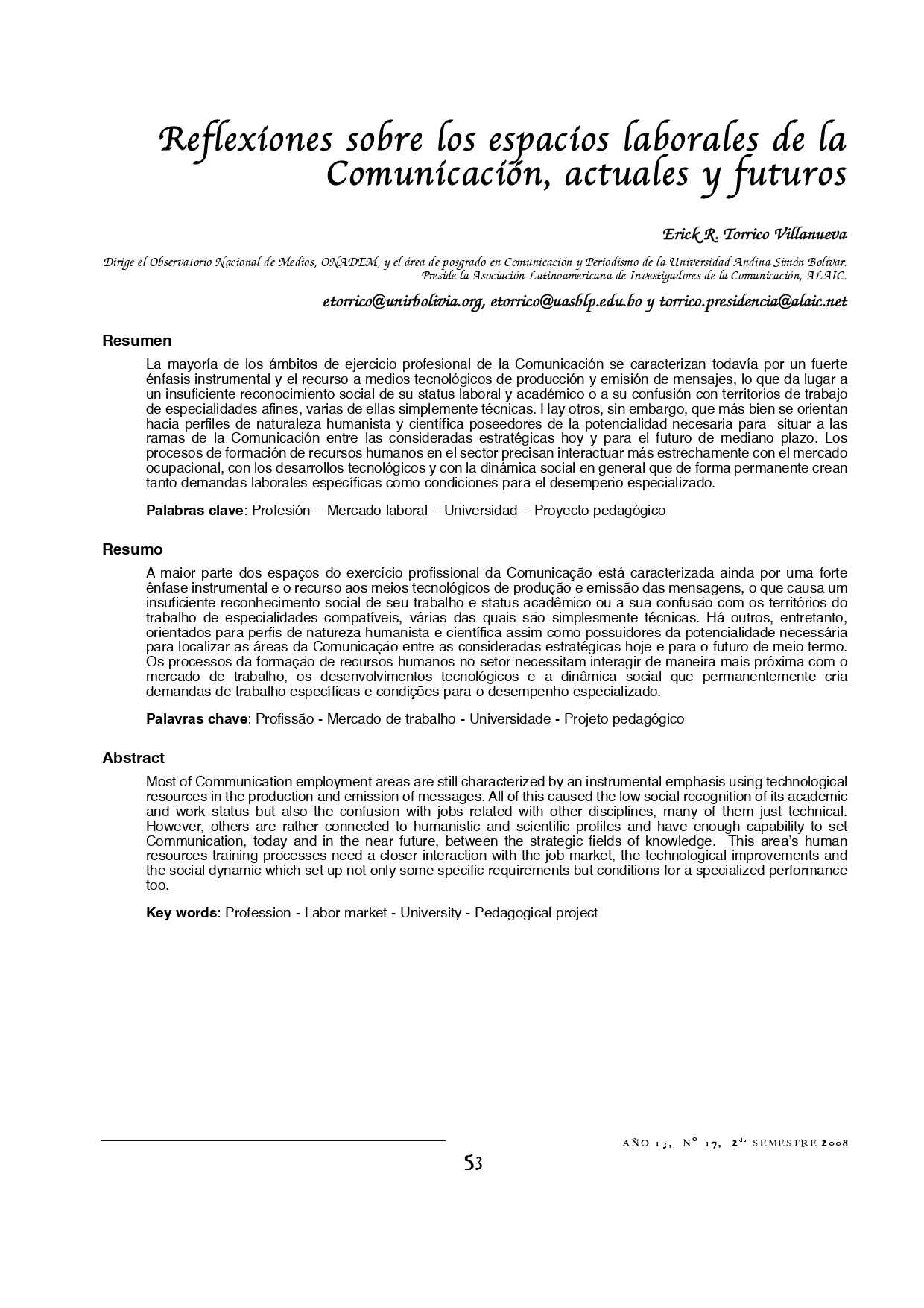 Reflexiones sobre los espacios laborales de la Comunicación, actuales y futuros

Erick R. Torrico Villanueva

Dirige el Observatorio Nacional de Medios, ONADEM, y el área de posgrado en Comunicación y Periodismo de la Universidad Andina Simón Bolívar. Preside la Asociación Latinoamericana de Investigadores de la Comunicación, ALAIC.

etorrico@unirbolivia.org, etorrico@uasblp.edu.bo y torrico.presidencia@alaic.net

Resumen

La mayoría de los ámbitos de ejercicio profesional de la Comunicación se caracterizan todavía por un fuerte énfasis instrumental y el recurso a medios tecnológicos de producción y emisión de mensajes, lo que da lugar a un insuficiente reconocimiento social de su status laboral y académico o a su confusión con territorios de trabajo de especialidades afines, varias de ellas simplemente técnicas. Hay otros, sin embargo, que más bien se orientan hacia perfiles de naturaleza humanista y científica poseedores de la potencialidad necesaria para situar a las ramas de la Comunicación entre las consideradas estratégicas hoy y para el futuro de mediano plazo. Los procesos de formación de recursos humanos en el sector precisan interactuar más estrechamente con el mercado ocupacional, con los desarrollos tecnológicos y con la dinámica social en general que de forma permanente crean tanto demandas laborales específicas como condiciones para el desempeño especializado.

Palabras clave: Profesión – Mercado laboral – Universidad – Proyecto pedagógico

Resumo

A maior parte dos espaços do exercício profissional da Comunicação está caracterizada ainda por uma forte ênfase instrumental e o recurso aos meios tecnológicos de produção e emissão das mensagens, o que causa um insuficiente reconhecimento social de seu trabalho e status acadêmico ou a sua confusão com os territórios do trabalho de especialidades compatíveis, várias das quais são simplesmente técnicas. Há outros, entretanto, orientados para perfis de natureza humanista e científica assim como possuidores da potencialidade necessária para localizar as áreas da Comunicação entre as consideradas estratégicas hoje e para o futuro de meio termo. Os processos da formação de recursos humanos no setor necessitam interagir de maneira mais próxima com o mercado de trabalho, os desenvolvimentos tecnológicos e a dinâmica social que permanentemente cria demandas de trabalho específicas e condições para o desempenho especializado.

Palavras chave: Profissão - Mercado de trabalho - Universidade - Projeto pedagógico

Abstract

Most of Communication employment areas are still characterized by an instrumental emphasis using technological resources in the production and emission of messages. All of this caused the low social recognition of its academic and work status but also the confusion with jobs related with other disciplines, many of them just technical. However, others are rather connected to humanistic and scientific profiles and have enough capability to set Communication, today and in the near future, between the strategic fields of knowledge. This area's human resources training processes need a closer interaction with the job market, the technological improvements and the social dynamic which set up not only some specific requirements but conditions for a specialized performance too.

Key words: Profession - Labor market - University - Pedagogical project

AÑO 13, Nº 17, 2do SEMESTRE 2008

53